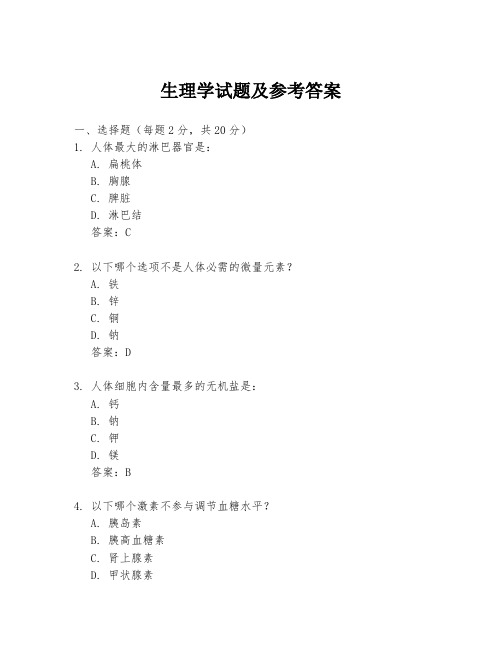 生理学试题及参考答案

一、选择题（每题2分，共20分）

1. 人体最大的淋巴器官是：
A. 扁桃体
B. 胸腺
C. 脾脏
D. 淋巴结
答案：C

2. 以下哪个选项不是人体必需的微量元素？
A. 铁
B. 锌
C. 铜
D. 钠
答案：D

3. 人体细胞内含量最多的无机盐是：
A. 钙
B. 钠
C. 钾
D. 镁
答案：B

4. 以下哪个激素不参与调节血糖水平？
A. 胰岛素
B. 胰高血糖素
C. 肾上腺素
D. 甲状腺素